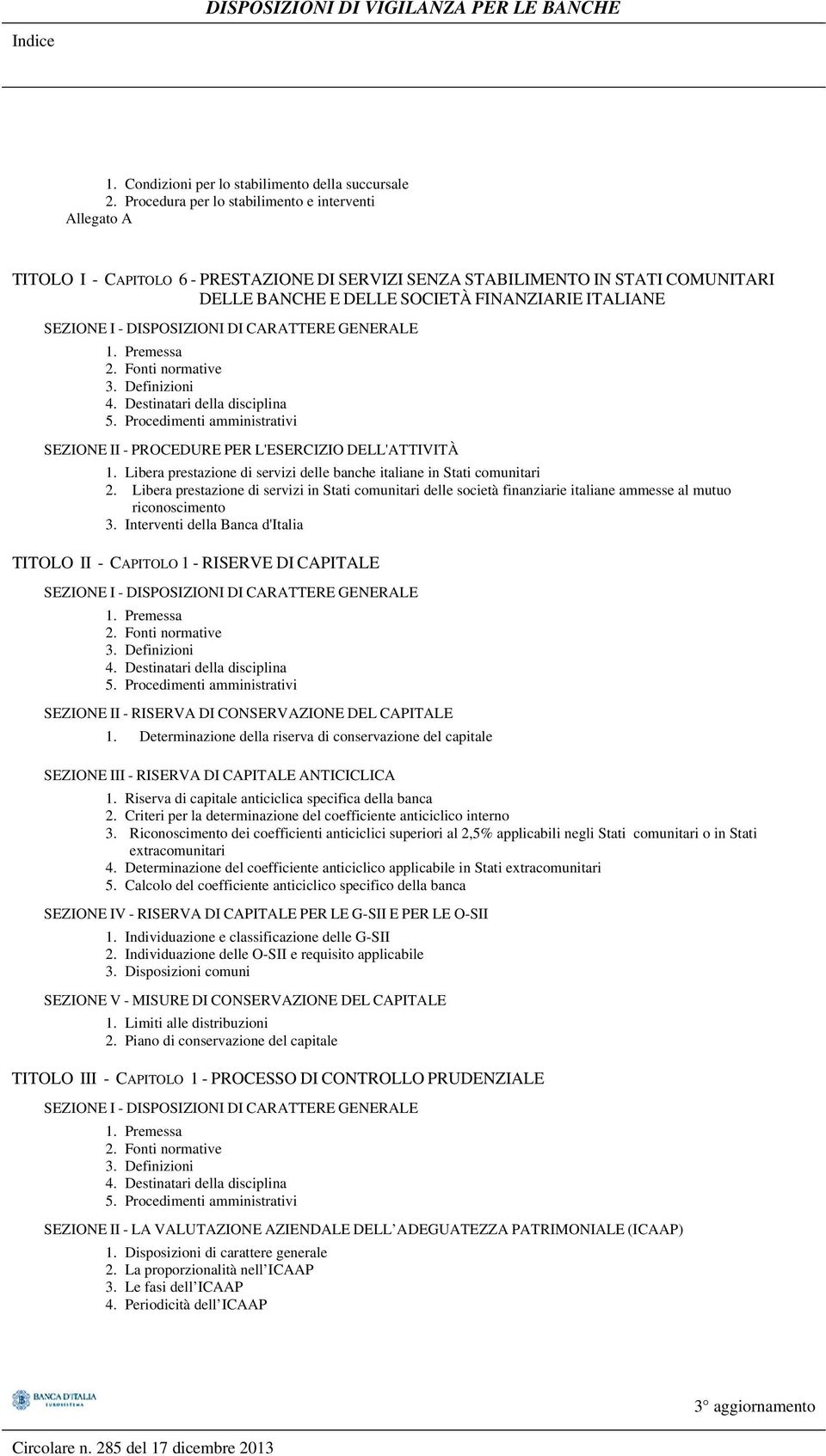 DISPOSIZIONI DI VIGILANZA PER LE BANCHE

Indice

1. Condizioni per lo stabilimento della succursale
2. Procedura per lo stabilimento e interventi
Allegato A

TITOLO I - CAPITOLO 6 - PRESTAZIONE DI SERVIZI SENZA STABILIMENTO IN STATI COMUNITARI DELLE BANCHE E DELLE SOCIETÀ FINANZIARIE ITALIANE

SEZIONE I - DISPOSIZIONI DI CARATTERE GENERALE
1. Premessa
2. Fonti normative
3. Definizioni
4. Destinatari della disciplina
5. Procedimenti amministrativi

SEZIONE II - PROCEDURE PER L'ESERCIZIO DELL'ATTIVITÀ
1. Libera prestazione di servizi delle banche italiane in Stati comunitari
2. Libera prestazione di servizi in Stati comunitari delle società finanziarie italiane ammesse al mutuo riconoscimento
3. Interventi della Banca d'Italia

TITOLO II - CAPITOLO 1 - RISERVE DI CAPITALE

SEZIONE I - DISPOSIZIONI DI CARATTERE GENERALE
1. Premessa
2. Fonti normative
3. Definizioni
4. Destinatari della disciplina
5. Procedimenti amministrativi

SEZIONE II - RISERVA DI CONSERVAZIONE DEL CAPITALE
1. Determinazione della riserva di conservazione del capitale

SEZIONE III - RISERVA DI CAPITALE ANTICICLICA
1. Riserva di capitale anticiclica specifica della banca
2. Criteri per la determinazione del coefficiente anticiclico interno
3. Riconoscimento dei coefficienti anticiclici superiori al 2,5% applicabili negli Stati comunitari o in Stati extracomunitari
4. Determinazione del coefficiente anticiclico applicabile in Stati extracomunitari
5. Calcolo del coefficiente anticiclico specifico della banca

SEZIONE IV - RISERVA DI CAPITALE PER LE G-SII E PER LE O-SII
1. Individuazione e classificazione delle G-SII
2. Individuazione delle O-SII e requisito applicabile
3. Disposizioni comuni

SEZIONE V - MISURE DI CONSERVAZIONE DEL CAPITALE
1. Limiti alle distribuzioni
2. Piano di conservazione del capitale

TITOLO III - CAPITOLO 1 - PROCESSO DI CONTROLLO PRUDENZIALE

SEZIONE I - DISPOSIZIONI DI CARATTERE GENERALE
1. Premessa
2. Fonti normative
3. Definizioni
4. Destinatari della disciplina
5. Procedimenti amministrativi

SEZIONE II - LA VALUTAZIONE AZIENDALE DELL'ADEGUATEZZA PATRIMONIALE (ICAAP)
1. Disposizioni di carattere generale
2. La proporzionalità nell'ICAAP
3. Le fasi dell'ICAAP
4. Periodicità dell'ICAAP

BANCA D'ITALIA EUROSISTEMA

3° aggiornamento

Circolare n. 285 del 17 dicembre 2013